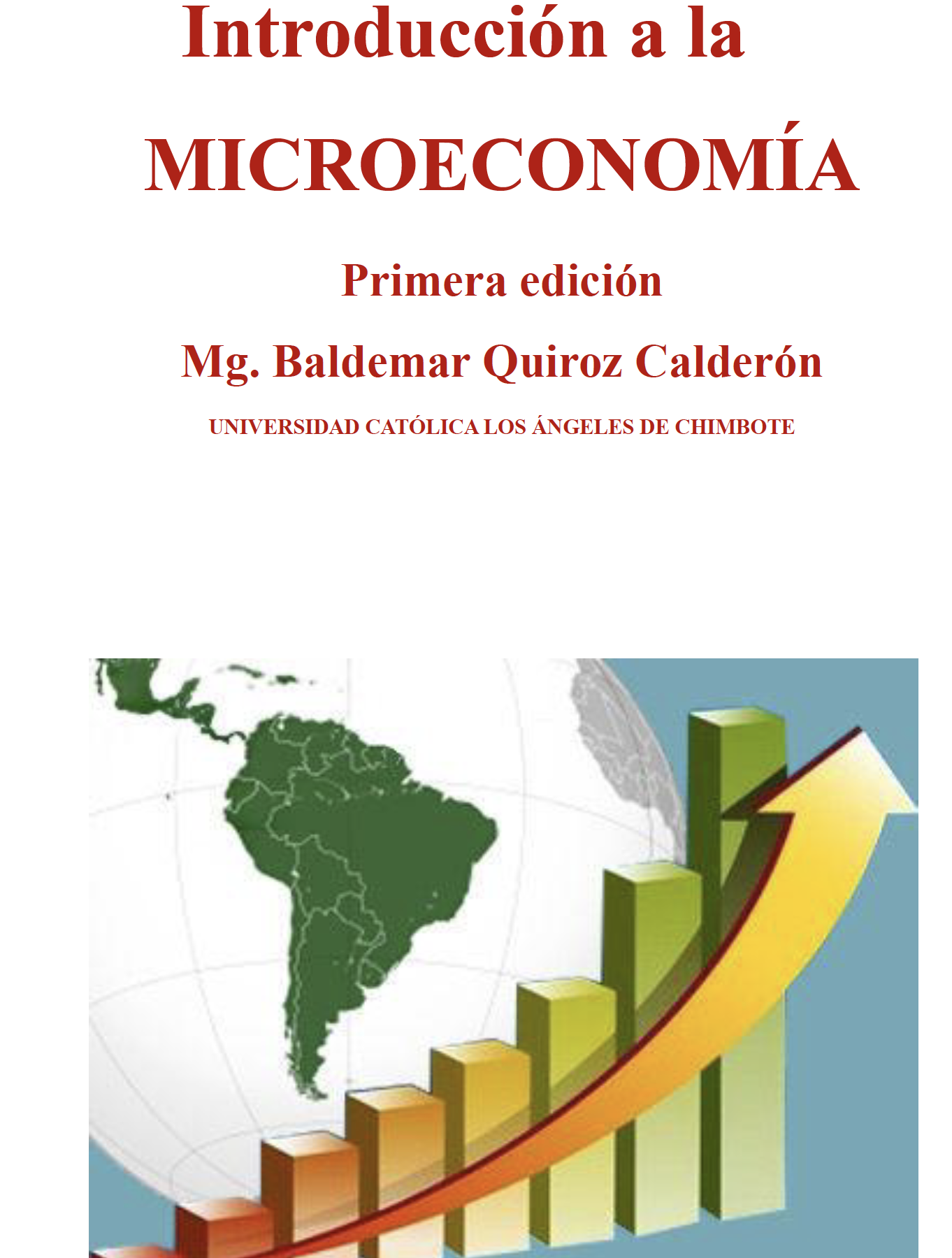 Introducción a la

MICROECONOMÍA

Primera edición

Mg. Baldemar Quiroz Calderón

UNIVERSIDAD CATÓLICA LOS ÁNGELES DE CHIMBOTE